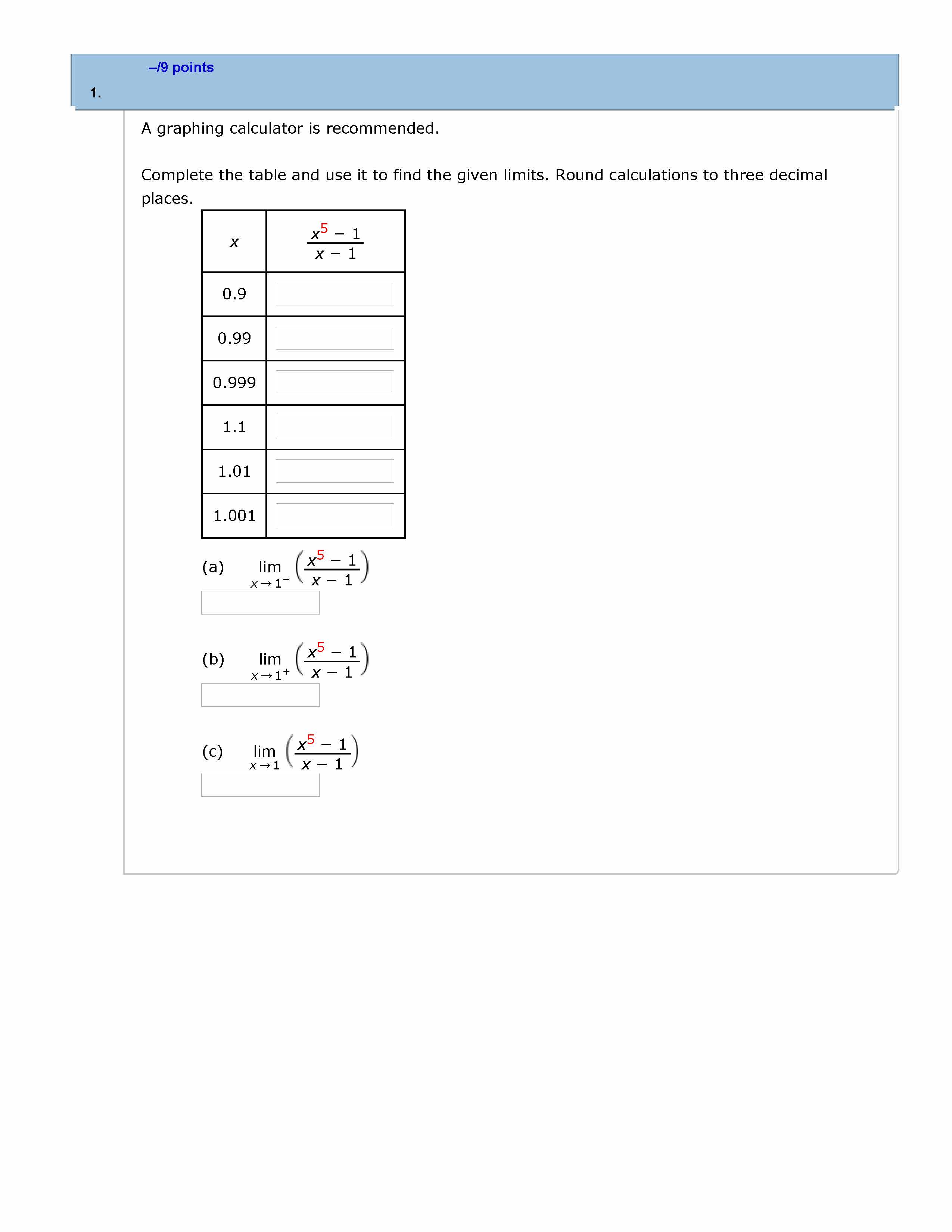 –/9 points

1.

A graphing calculator is recommended.

Complete the table and use it to find the given limits. Round calculations to three decimal places.

| $x$ | $\frac{x^5 - 1}{x - 1}$ |
|---|---|
| 0.9 | |
| 0.99 | |
| 0.999 | |
| 1.1 | |
| 1.01 | |
| 1.001 | |

(a) $\lim_{x \to 1^-} \left(\frac{x^5 - 1}{x - 1}\right)$

(b) $\lim_{x \to 1^+} \left(\frac{x^5 - 1}{x - 1}\right)$

(c) $\lim_{x \to 1} \left(\frac{x^5 - 1}{x - 1}\right)$